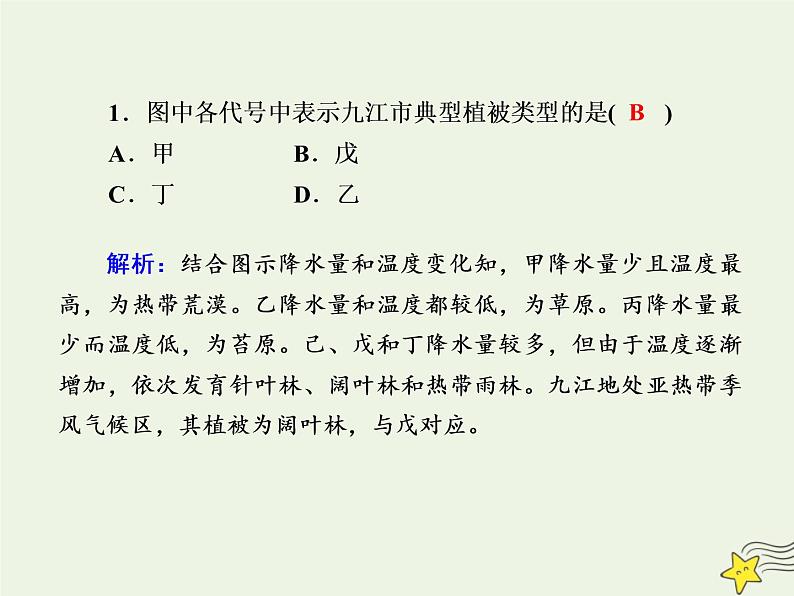 1．图中各代号中表示九江市典型植被类型的是( B )

A．甲　　B．戊

C．丁　　D．乙

解析：结合图示降水量和温度变化知，甲降水量少且温度最高，为热带荒漠。乙降水量和温度都较低，为草原。丙降水量最少而温度低，为苔原。己、戊和丁降水量较多，但由于温度逐渐增加，依次发育针叶林、阔叶林和热带雨林。九江地处亚热带季风气候区，其植被为阔叶林，与戊对应。